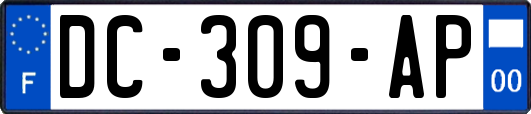 F

DC-309-AP

00